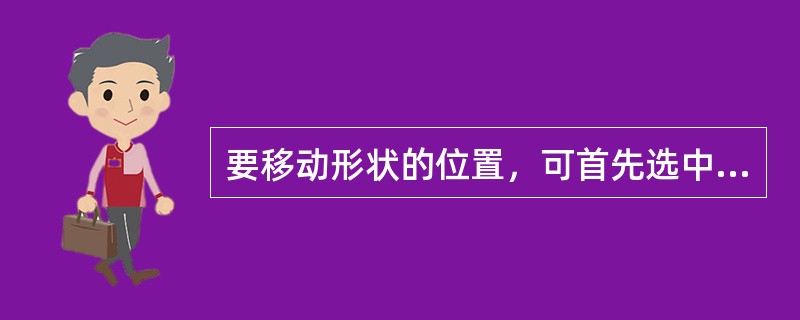 要移动形状的位置，可首先选中...